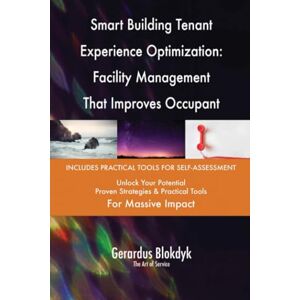 Smart Building Tenant Experience Optimization: Facility Management That Improves Occupant

INCLUDES PRACTICAL TOOLS FOR SELF-ASSESSMENT

Unlock Your Potential
Proven Strategies & Practical Tools
For Massive Impact

Gerardus Blokdyk
The Art of Service